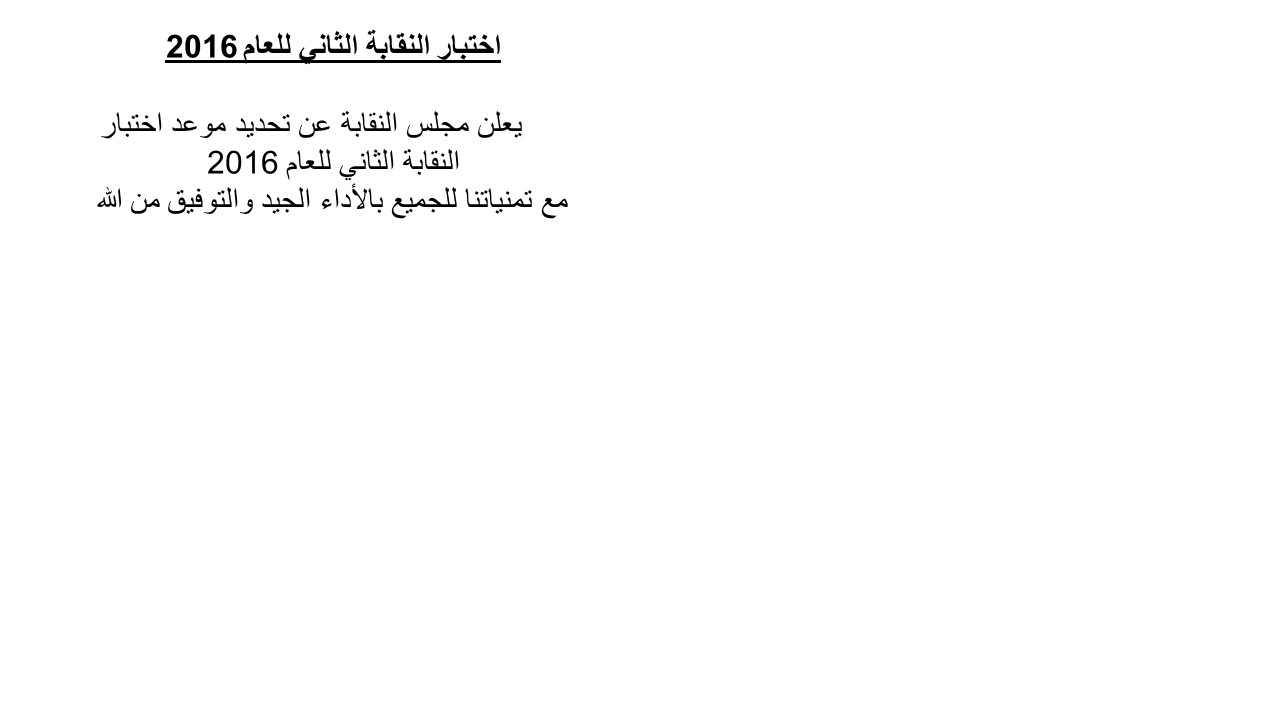 اختبار النقابة الثاني للعام 2016

يعلن مجلس النقابة عن تحديد موعد اختبار النقابة الثاني للعام 2016
مع تمنياتنا للجميع بالأداء الجيد والتوفيق من الله